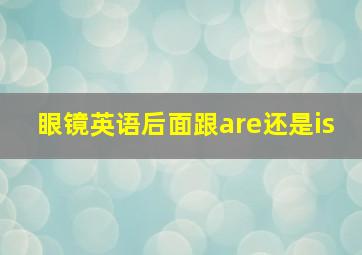 眼镜英语后面跟are还是is